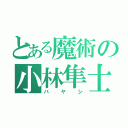 とある魔術の
小林隼士
ハヤシ